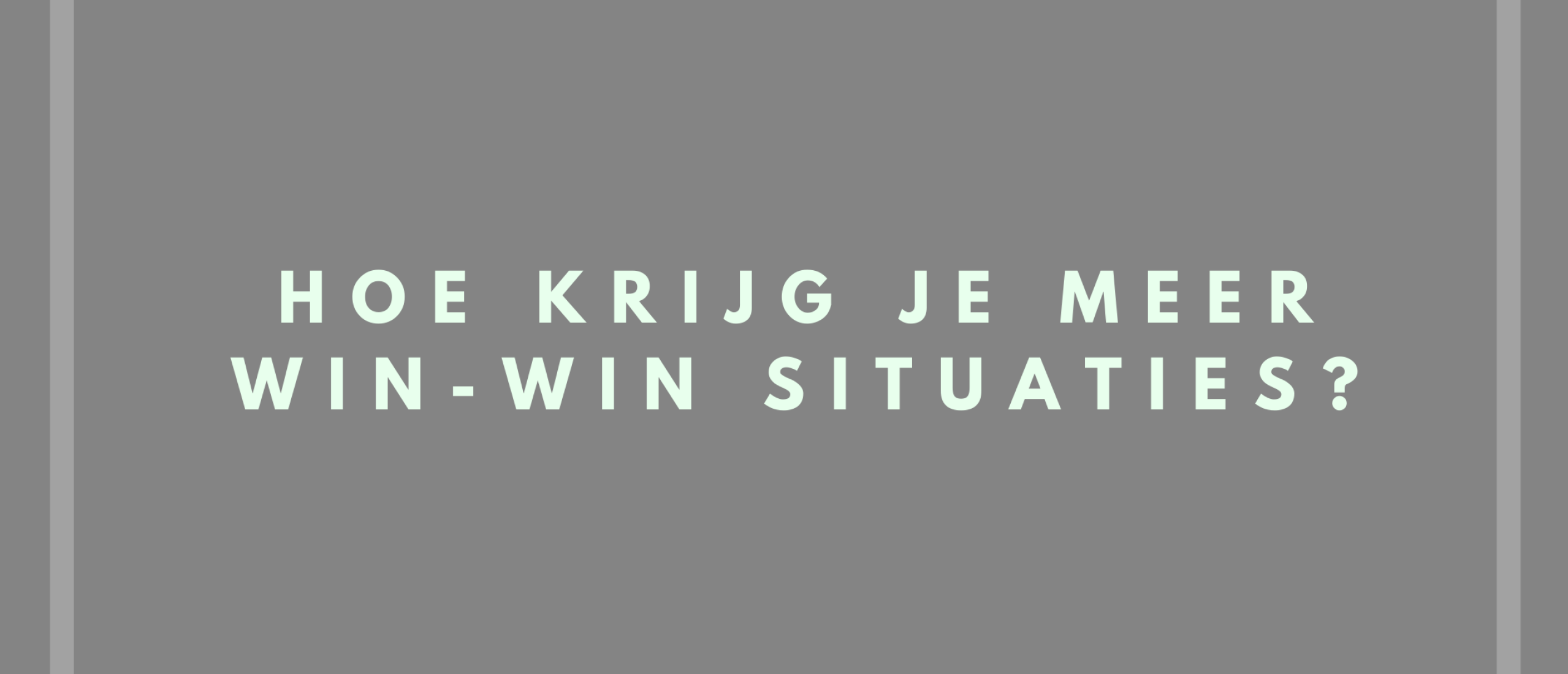 HOE KRIJG JE MEER WIN-WIN SITUATIES?